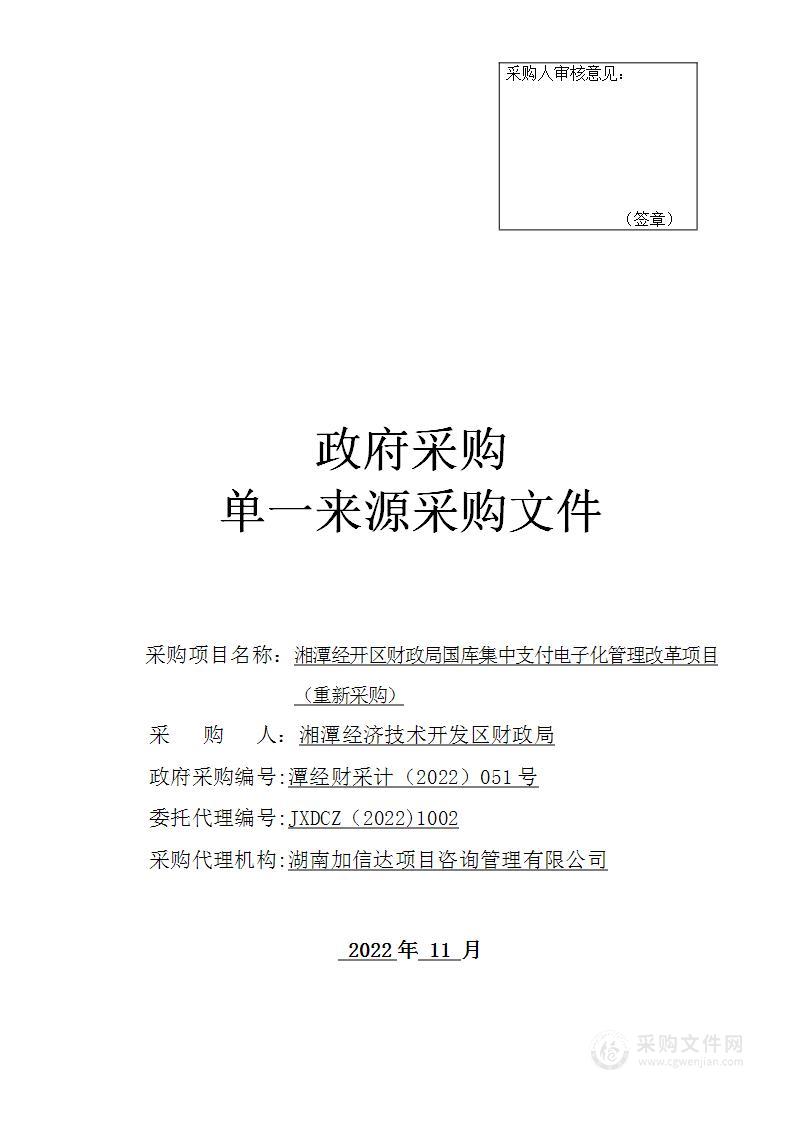 采购人审核意见：

（签章）

政府采购
单一来源采购文件

采购项目名称：湘潭经开区财政局国库集中支付电子化管理改革项目（重新采购）

采　　购　　人：湘潭经济技术开发区财政局

政府采购编号：潭经财采计（2022）051号

委托代理编号：JXDCZ（2022)1002

采购代理机构：湖南加信达项目咨询管理有限公司

2022年 11 月

采购文件网
www.cgwenjian.com